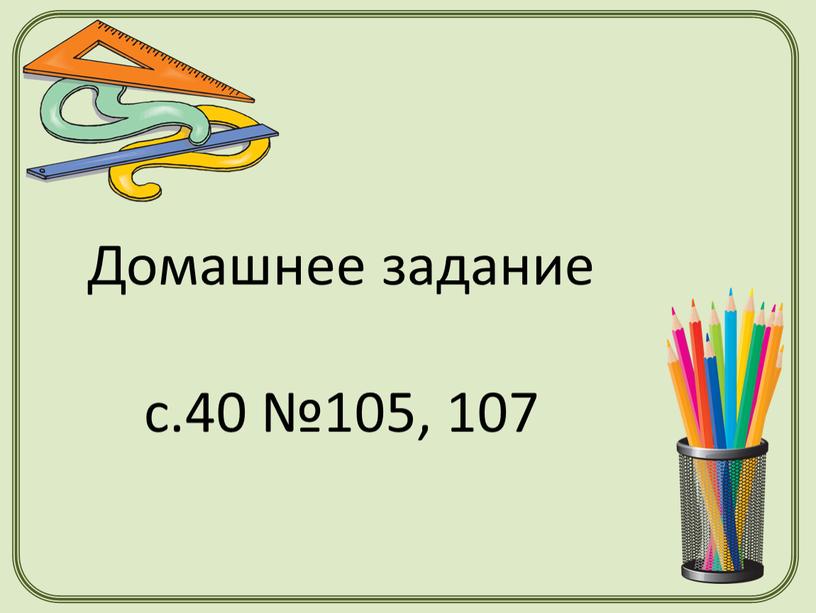 Домашнее задание

с.40 №105, 107